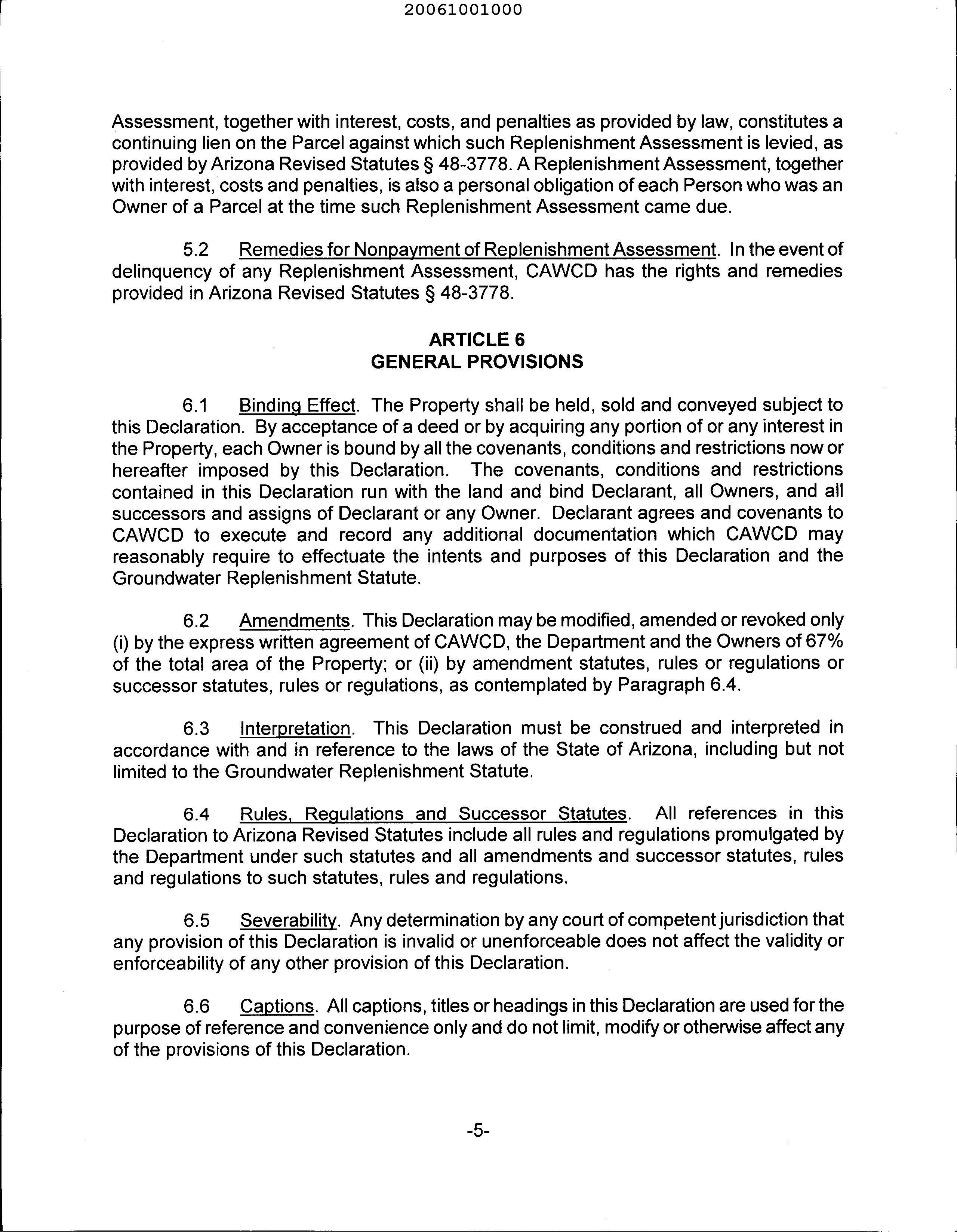 20061001000

Assessment, together with interest, costs, and penalties as provided by law, constitutes a continuing lien on the Parcel against which such Replenishment Assessment is levied, as provided by Arizona Revised Statutes § 48-3778. A Replenishment Assessment, together with interest, costs and penalties, is also a personal obligation of each Person who was an Owner of a Parcel at the time such Replenishment Assessment came due.

5.2 Remedies for Nonpayment of Replenishment Assessment. In the event of delinquency of any Replenishment Assessment, CAWCD has the rights and remedies provided in Arizona Revised Statutes § 48-3778.

ARTICLE 6
GENERAL PROVISIONS

6.1 Binding Effect. The Property shall be held, sold and conveyed subject to this Declaration. By acceptance of a deed or by acquiring any portion of or any interest in the Property, each Owner is bound by all the covenants, conditions and restrictions now or hereafter imposed by this Declaration. The covenants, conditions and restrictions contained in this Declaration run with the land and bind Declarant, all Owners, and all successors and assigns of Declarant or any Owner. Declarant agrees and covenants to CAWCD to execute and record any additional documentation which CAWCD may reasonably require to effectuate the intents and purposes of this Declaration and the Groundwater Replenishment Statute.

6.2 Amendments. This Declaration may be modified, amended or revoked only (i) by the express written agreement of CAWCD, the Department and the Owners of 67% of the total area of the Property; or (ii) by amendment statutes, rules or regulations or successor statutes, rules or regulations, as contemplated by Paragraph 6.4.

6.3 Interpretation. This Declaration must be construed and interpreted in accordance with and in reference to the laws of the State of Arizona, including but not limited to the Groundwater Replenishment Statute.

6.4 Rules, Regulations and Successor Statutes. All references in this Declaration to Arizona Revised Statutes include all rules and regulations promulgated by the Department under such statutes and all amendments and successor statutes, rules and regulations to such statutes, rules and regulations.

6.5 Severability. Any determination by any court of competent jurisdiction that any provision of this Declaration is invalid or unenforceable does not affect the validity or enforceability of any other provision of this Declaration.

6.6 Captions. All captions, titles or headings in this Declaration are used for the purpose of reference and convenience only and do not limit, modify or otherwise affect any of the provisions of this Declaration.

-5-